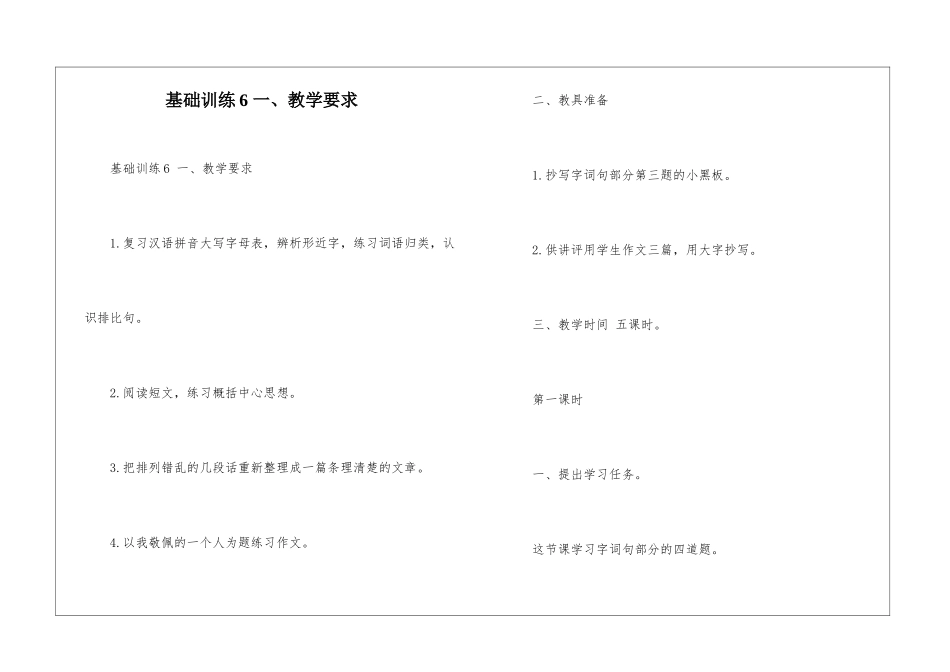 基础训练6 一、教学要求

基础训练6 一、教学要求

1.复习汉语拼音大写字母表，辨析形近字，练习词语归类，认识排比句。

2.阅读短文，练习概括中心思想。

3.把排列错乱的几段话重新整理成一篇条理清楚的文章。

4.以我敬佩的一个人为题练习作文。

二、教具准备

1.抄写字词句部分第三题的小黑板。

2.供讲评用学生作文三篇，用大字抄写。

三、教学时间 五课时。

第一课时

一、提出学习任务。

这节课学习字词句部分的四道题。